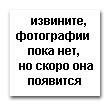 извините, фотографии пока нет, но скоро она появится